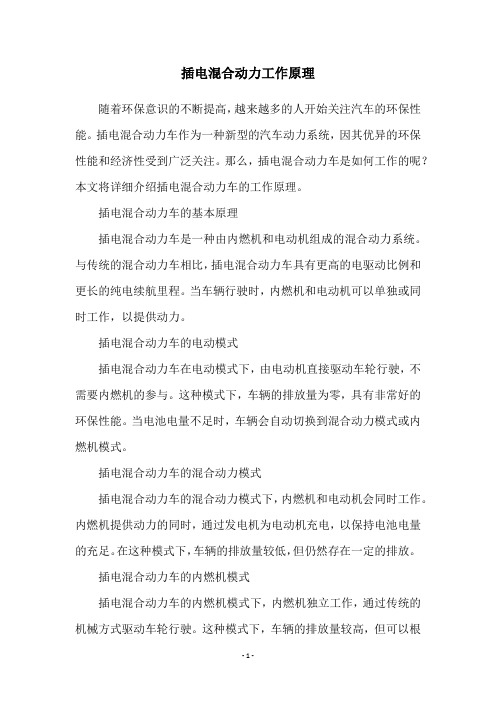 插电混合动力工作原理

随着环保意识的不断提高，越来越多的人开始关注汽车的环保性能。插电混合动力车作为一种新型的汽车动力系统，因其优异的环保性能和经济性受到广泛关注。那么，插电混合动力车是如何工作的呢？本文将详细介绍插电混合动力车的工作原理。

插电混合动力车的基本原理

插电混合动力车是一种由内燃机和电动机组成的混合动力系统。与传统的混合动力车相比，插电混合动力车具有更高的电驱动比例和更长的纯电续航里程。当车辆行驶时，内燃机和电动机可以单独或同时工作，以提供动力。

插电混合动力车的电动模式

插电混合动力车在电动模式下，由电动机直接驱动车轮行驶，不需要内燃机的参与。这种模式下，车辆的排放量为零，具有非常好的环保性能。当电池电量不足时，车辆会自动切换到混合动力模式或内燃机模式。

插电混合动力车的混合动力模式

插电混合动力车的混合动力模式下，内燃机和电动机会同时工作。内燃机提供动力的同时，通过发电机为电动机充电，以保持电池电量的充足。在这种模式下，车辆的排放量较低，但仍然存在一定的排放。

插电混合动力车的内燃机模式

插电混合动力车的内燃机模式下，内燃机独立工作，通过传统的机械方式驱动车轮行驶。这种模式下，车辆的排放量较高，但可以根

- 1 -